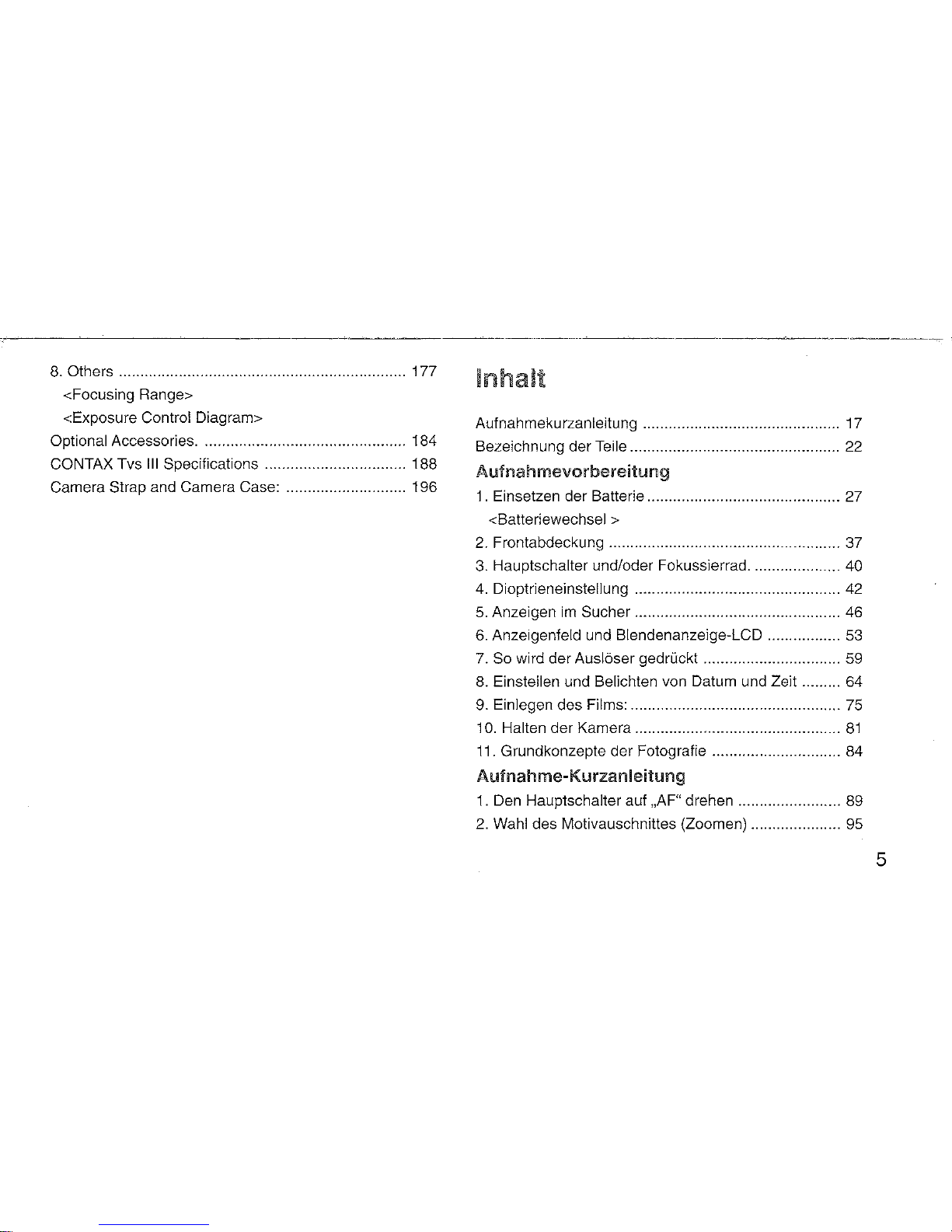 8. Others 177
<Focusing Range>
<Exposure Control Diagram>
Optional Accessories. 184
CONTAX Tvs III Specifications 188
Camera Strap and Camera Case: 196

Inhalt

Aufnahmekurzanleitung 17
Bezeichnung der Teile 22

Aufnahmevorbereitung
1. Einsetzen der Batterie 27
<Batteriewechsel >
2. Frontabdeckung 37
3. Hauptschalter und/oder Fokussierrad. 40
4. Dioptrieneinstellung 42
5. Anzeigen im Sucher 46
6. Anzeigenfeld und Blendenanzeige-LCD 53
7. So wird der Auslöser gedrückt 59
8. Einstellen und Belichten von Datum und Zeit 64
9. Einlegen des Films: 75
10. Halten der Kamera 81
11. Grundkonzepte der Fotografie 84

Aufnahme-Kurzanleitung
1. Den Hauptschalter auf „AF“ drehen 89
2. Wahl des Motivauschnittes (Zoomen) 95

5